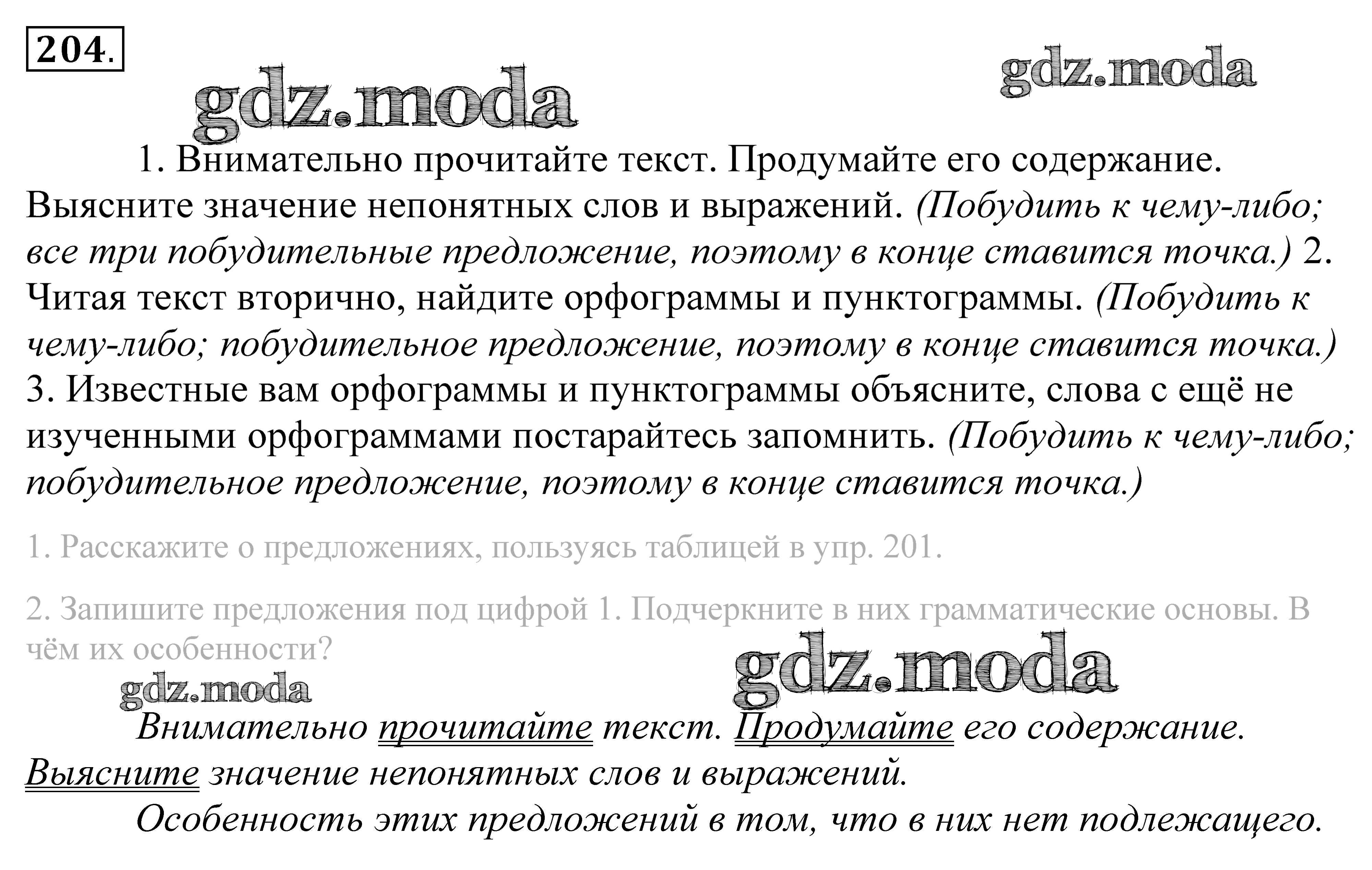 204.

gdz.moda

gdz.moda

1. Внимательно прочитайте текст. Продумайте его содержание. Выясните значение непонятных слов и выражений. (Побудить к чему-либо; все три побудительные предложение, поэтому в конце ставится точка.) 2. Читая текст вторично, найдите орфограммы и пунктограммы. (Побудить к чему-либо; побудительное предложение, поэтому в конце ставится точка.) 3. Известные вам орфограммы и пунктограммы объясните, слова с ещё не изученными орфограммами постарайтесь запомнить. (Побудить к чему-либо; побудительное предложение, поэтому в конце ставится точка.)

1. Расскажите о предложениях, пользуясь таблицей в упр. 201.

2. Запишите предложения под цифрой 1. Подчеркните в них грамматические основы. В чём их особенности?

gdz.moda

gdz.moda

Внимательно прочитайте текст. Продумайте его содержание. Выясните значение непонятных слов и выражений.

Особенность этих предложений в том, что в них нет подлежащего.